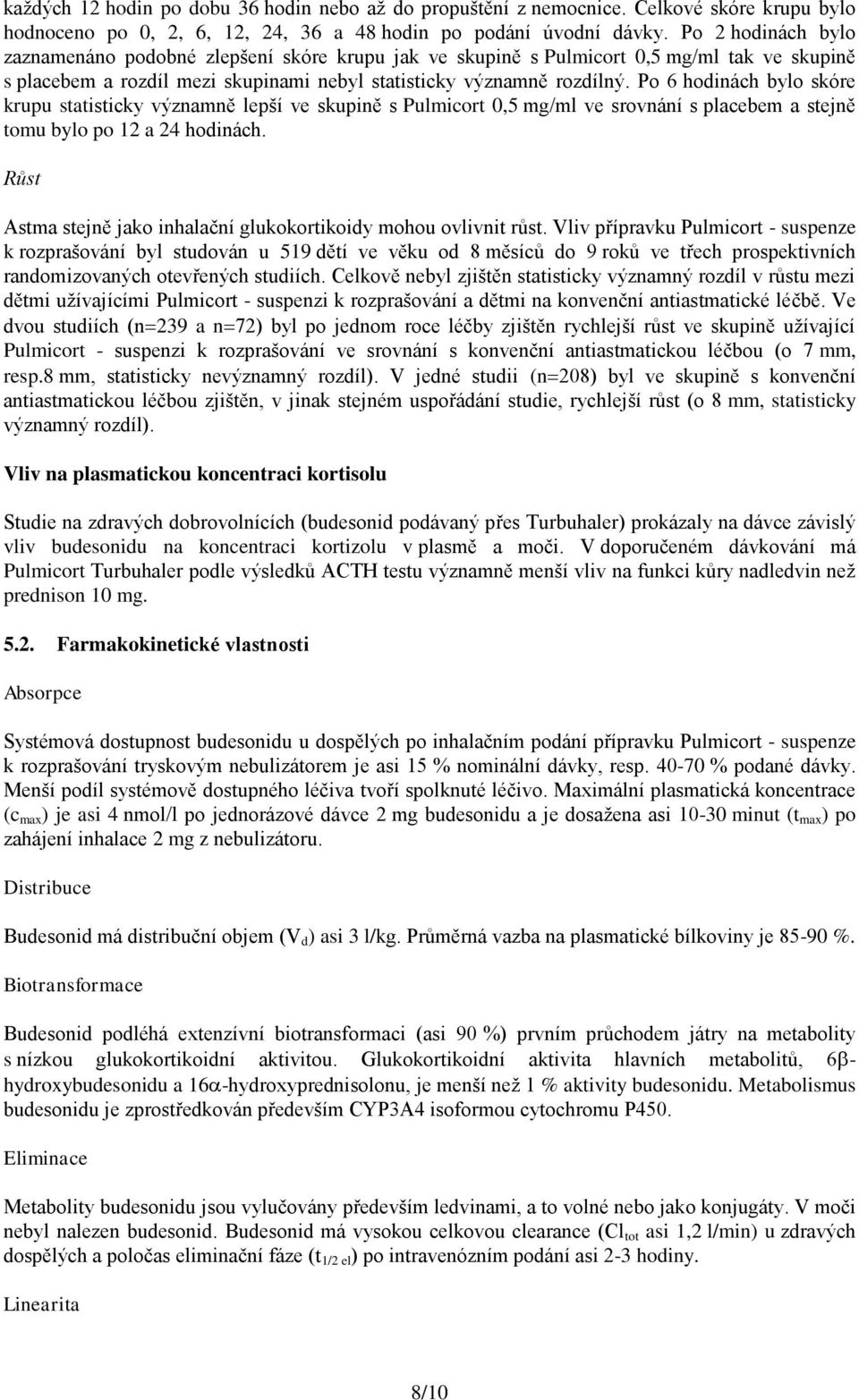 každých 12 hodin po dobu 36 hodin nebo až do propuštění z nemocnice. Celkové skóre krupu bylo hodnoceno po 0, 2, 6, 12, 24, 36 a 48 hodin po podání úvodní dávky. Po 2 hodinách bylo zaznamenáno podobné zlepšení skóre krupu jak ve skupině s Pulmicort 0,5 mg/ml tak ve skupině s placebem a rozdíl mezi skupinami nebyl statisticky významně rozdílný. Po 6 hodinách bylo skóre krupu statisticky významně lepší ve skupině s Pulmicort 0,5 mg/ml ve srovnání s placebem a stejně tomu bylo po 12 a 24 hodinách.

Růst

Astma stejně jako inhalační glukokortikoidy mohou ovlivnit růst. Vliv přípravku Pulmicort - suspenze k rozprašování byl studován u 519 dětí ve věku od 8 měsíců do 9 roků ve třech prospektivních randomizovaných otevřených studiích. Celkově nebyl zjištěn statisticky významný rozdíl v růstu mezi dětmi užívajícími Pulmicort - suspenzi k rozprašování a dětmi na konvenční antiastmatické léčbě. Ve dvou studiích (n=239 a n=72) byl po jednom roce léčby zjištěn rychlejší růst ve skupině užívající Pulmicort - suspenzi k rozprašování ve srovnání s konvenční antiastmatickou léčbou (o 7 mm, resp.8 mm, statisticky nevýznamný rozdíl). V jedné studii (n=208) byl ve skupině s konvenční antiastmatickou léčbou zjištěn, v jinak stejném uspořádání studie, rychlejší růst (o 8 mm, statisticky významný rozdíl).

Vliv na plasmatickou koncentraci kortisolu

Studie na zdravých dobrovolnících (budesonid podávaný přes Turbuhaler) prokázaly na dávce závislý vliv budesonidu na koncentraci kortizolu v plasmě a moči. V doporučeném dávkování má Pulmicort Turbuhaler podle výsledků ACTH testu významně menší vliv na funkci kůry nadledvin než prednison 10 mg.

5.2. Farmakokinetické vlastnosti

Absorpce

Systémová dostupnost budesonidu u dospělých po inhalačním podání přípravku Pulmicort - suspenze k rozprašování tryskovým nebulizátorem je asi 15 % nominální dávky, resp. 40-70 % podané dávky. Menší podíl systémově dostupného léčiva tvoří spolknuté léčivo. Maximální plasmatická koncentrace ($c_{max}$) je asi 4 nmol/l po jednorázové dávce 2 mg budesonidu a je dosažena asi 10-30 minut ($t_{max}$) po zahájení inhalace 2 mg z nebulizátoru.

Distribuce

Budesonid má distribuční objem ($V_d$) asi 3 l/kg. Průměrná vazba na plasmatické bílkoviny je 85-90 %.

Biotransformace

Budesonid podléhá extenzívní biotransformaci (asi 90 %) prvním průchodem játry na metabolity s nízkou glukokortikoidní aktivitou. Glukokortikoidní aktivita hlavních metabolitů, 6β-hydroxybudesonidu a 16α-hydroxyprednisolonu, je menší než 1 % aktivity budesonidu. Metabolismus budesonidu je zprostředkován především CYP3A4 isoformou cytochromu P450.

Eliminace

Metabolity budesonidu jsou vylučovány především ledvinami, a to volné nebo jako konjugáty. V moči nebyl nalezen budesonid. Budesonid má vysokou celkovou clearance ($Cl_{tot}$ asi 1,2 l/min) u zdravých dospělých a poločas eliminační fáze ($t_{1/2\ el}$) po intravenózním podání asi 2-3 hodiny.

Linearita

8/10